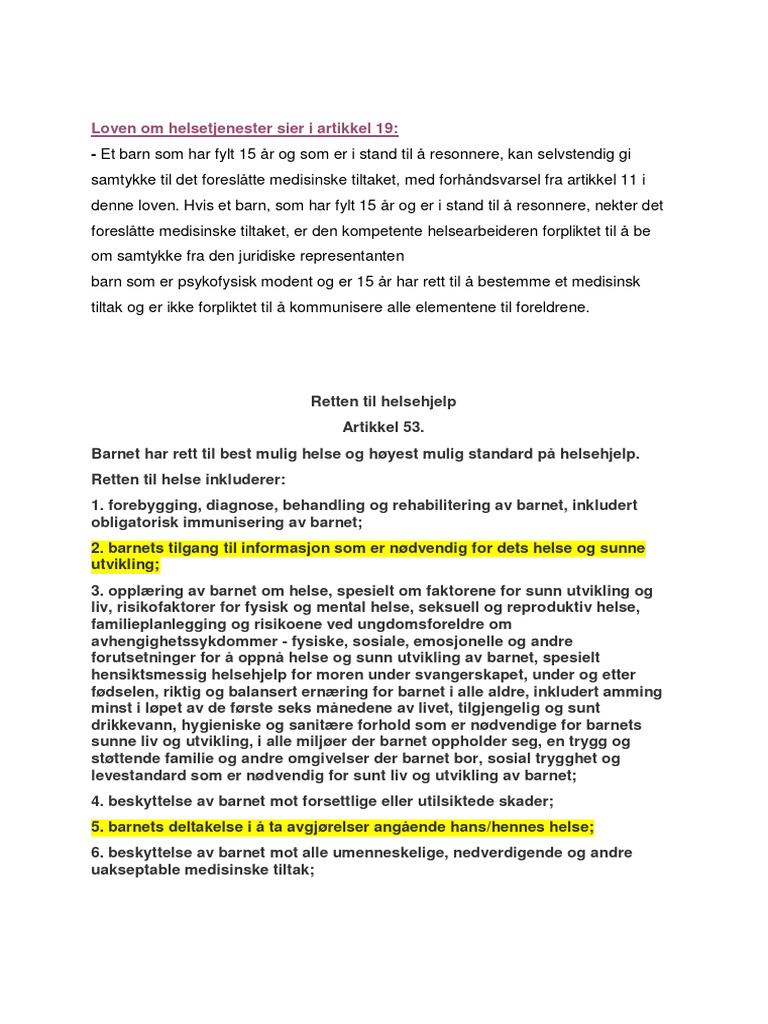 Loven om helsetjenester sier i artikkel 19:

- Et barn som har fylt 15 år og som er i stand til å resonnere, kan selvstendig gi samtykke til det foreslåtte medisinske tiltaket, med forhåndsvarsel fra artikkel 11 i denne loven. Hvis et barn, som har fylt 15 år og er i stand til å resonnere, nekter det foreslåtte medisinske tiltaket, er den kompetente helsearbeideren forpliktet til å be om samtykke fra den juridiske representanten
barn som er psykofysisk modent og er 15 år har rett til å bestemme et medisinsk tiltak og er ikke forpliktet til å kommunisere alle elementene til foreldrene.

Retten til helsehjelp

Artikkel 53.

Barnet har rett til best mulig helse og høyest mulig standard på helsehjelp.

Retten til helse inkluderer:

1. forebygging, diagnose, behandling og rehabilitering av barnet, inkludert obligatorisk immunisering av barnet;

2. barnets tilgang til informasjon som er nødvendig for dets helse og sunne utvikling;

3. opplæring av barnet om helse, spesielt om faktorene for sunn utvikling og liv, risikofaktorer for fysisk og mental helse, seksuell og reproduktiv helse, familieplanlegging og risikoene ved ungdomsforeldre om avhengighetssykdommer - fysiske, sosiale, emosjonelle og andre forutsetninger for å oppnå helse og sunn utvikling av barnet, spesielt hensiktsmessig helsehjelp for moren under svangerskapet, under og etter fødselen, riktig og balansert ernæring for barnet i alle aldre, inkludert amming minst i løpet av de første seks månedene av livet, tilgjengelig og sunt drikkevann, hygieniske og sanitære forhold som er nødvendige for barnets sunne liv og utvikling, i alle miljøer der barnet oppholder seg, en trygg og støttende familie og andre omgivelser der barnet bor, sosial trygghet og levestandard som er nødvendig for sunt liv og utvikling av barnet;

4. beskyttelse av barnet mot forsettlige eller utilsiktede skader;

5. barnets deltakelse i å ta avgjørelser angående hans/hennes helse;

6. beskyttelse av barnet mot alle umenneskelige, nedverdigende og andre uakseptable medisinske tiltak;